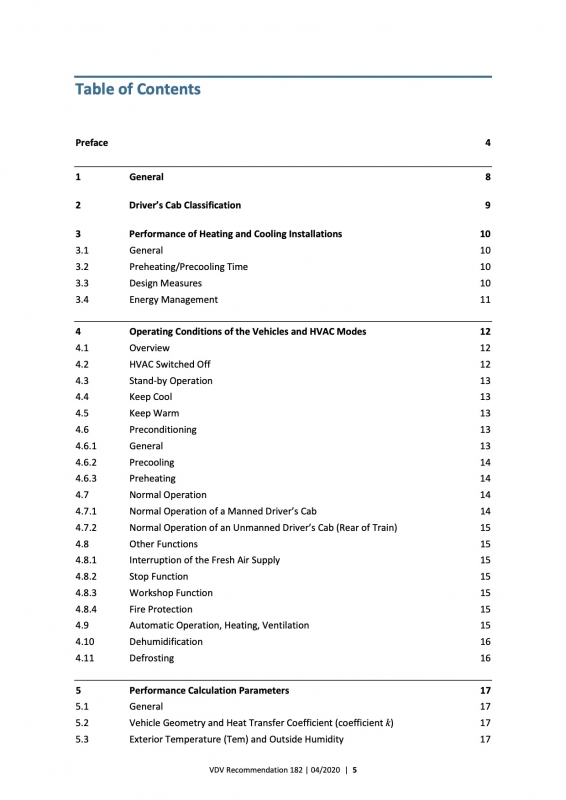 Table of Contents

| | | |
|---|---|---|
| Preface | | 4 |
| 1 | General | 8 |
| 2 | Driver's Cab Classification | 9 |
| 3 | Performance of Heating and Cooling Installations | 10 |
| 3.1 | General | 10 |
| 3.2 | Preheating/Precooling Time | 10 |
| 3.3 | Design Measures | 10 |
| 3.4 | Energy Management | 11 |
| 4 | Operating Conditions of the Vehicles and HVAC Modes | 12 |
| 4.1 | Overview | 12 |
| 4.2 | HVAC Switched Off | 12 |
| 4.3 | Stand-by Operation | 13 |
| 4.4 | Keep Cool | 13 |
| 4.5 | Keep Warm | 13 |
| 4.6 | Preconditioning | 13 |
| 4.6.1 | General | 13 |
| 4.6.2 | Precooling | 14 |
| 4.6.3 | Preheating | 14 |
| 4.7 | Normal Operation | 14 |
| 4.7.1 | Normal Operation of a Manned Driver's Cab | 14 |
| 4.7.2 | Normal Operation of an Unmanned Driver's Cab (Rear of Train) | 15 |
| 4.8 | Other Functions | 15 |
| 4.8.1 | Interruption of the Fresh Air Supply | 15 |
| 4.8.2 | Stop Function | 15 |
| 4.8.3 | Workshop Function | 15 |
| 4.8.4 | Fire Protection | 15 |
| 4.9 | Automatic Operation, Heating, Ventilation | 15 |
| 4.10 | Dehumidification | 16 |
| 4.11 | Defrosting | 16 |
| 5 | Performance Calculation Parameters | 17 |
| 5.1 | General | 17 |
| 5.2 | Vehicle Geometry and Heat Transfer Coefficient (coefficient $k$) | 17 |
| 5.3 | Exterior Temperature (Tem) and Outside Humidity | 17 |

VDV Recommendation 182 | 04/2020 | 5